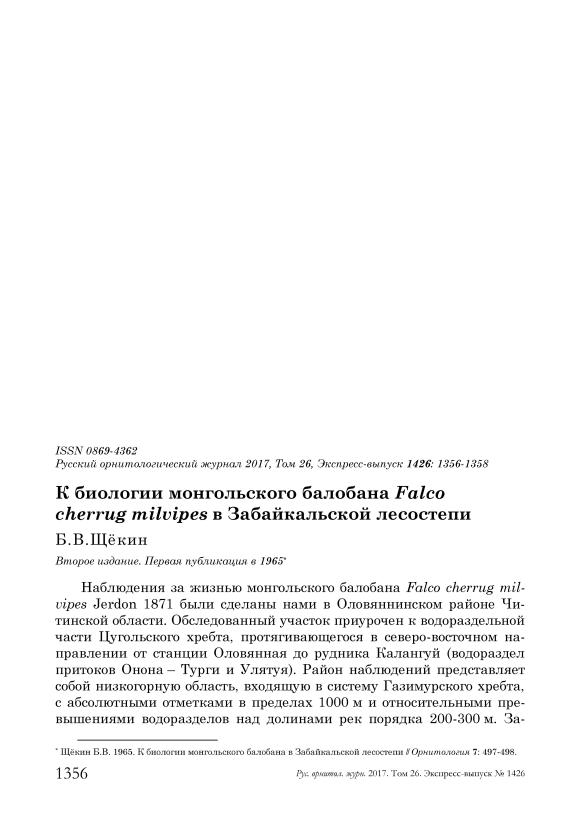 ISSN 0869-4362
Русский орнитологический журнал 2017, Том 26, Экспресс-выпуск 1426: 1356-1358

К биологии монгольского балобана Falco cherrug milvipes в Забайкальской лесостепи

Б.В.Щёкин

Второе издание. Первая публикация в 1965*

Наблюдения за жизнью монгольского балобана Falco cherrug milvipes Jerdon 1871 были сделаны нами в Оловяннинском районе Читинской области. Обследованный участок приурочен к водораздельной части Цугольского хребта, протягивающегося в северо-восточном направлении от станции Оловянная до рудника Калангуй (водораздел притоков Онона – Турги и Улятуя). Район наблюдений представляет собой низкогорную область, входящую в систему Газимурского хребта, с абсолютными отметками в пределах 1000 м и относительными превышениями водоразделов над долинами рек порядка 200-300 м. За-

* Щёкин Б.В. 1965. К биологии монгольского балобана в Забайкальской лесостепи // Орнитология 7: 497-498.

1356 Рус. орнитол. журн. 2017. Том 26. Экспресс-выпуск № 1426